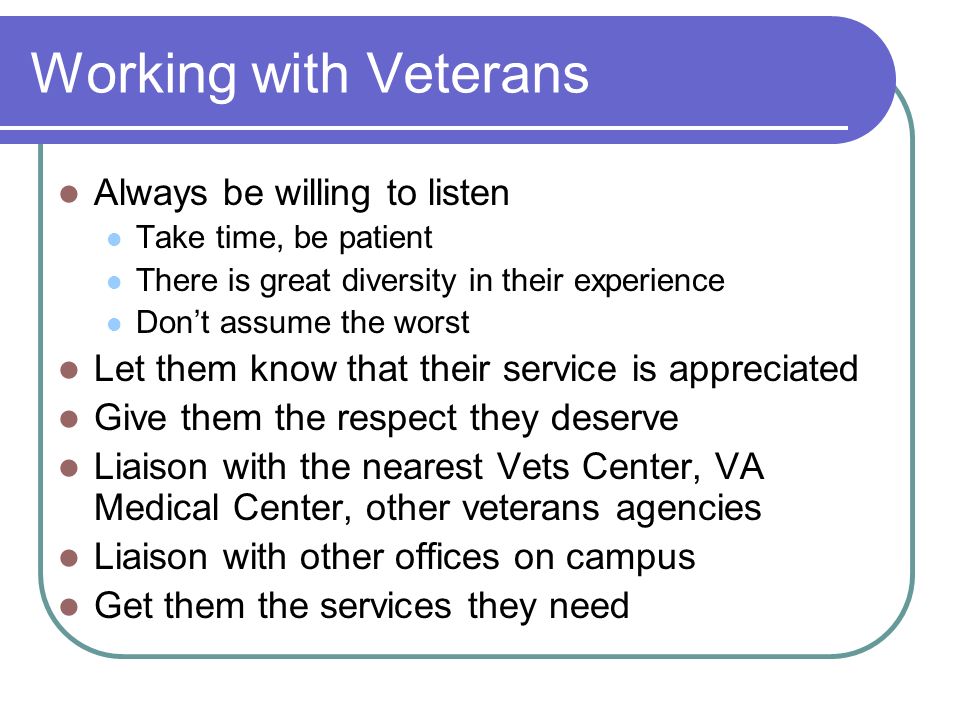 Working with Veterans

- Always be willing to listen
  - Take time, be patient
  - There is great diversity in their experience
  - Don’t assume the worst
- Let them know that their service is appreciated
- Give them the respect they deserve
- Liaison with the nearest Vets Center, VA Medical Center, other veterans agencies
- Liaison with other offices on campus
- Get them the services they need